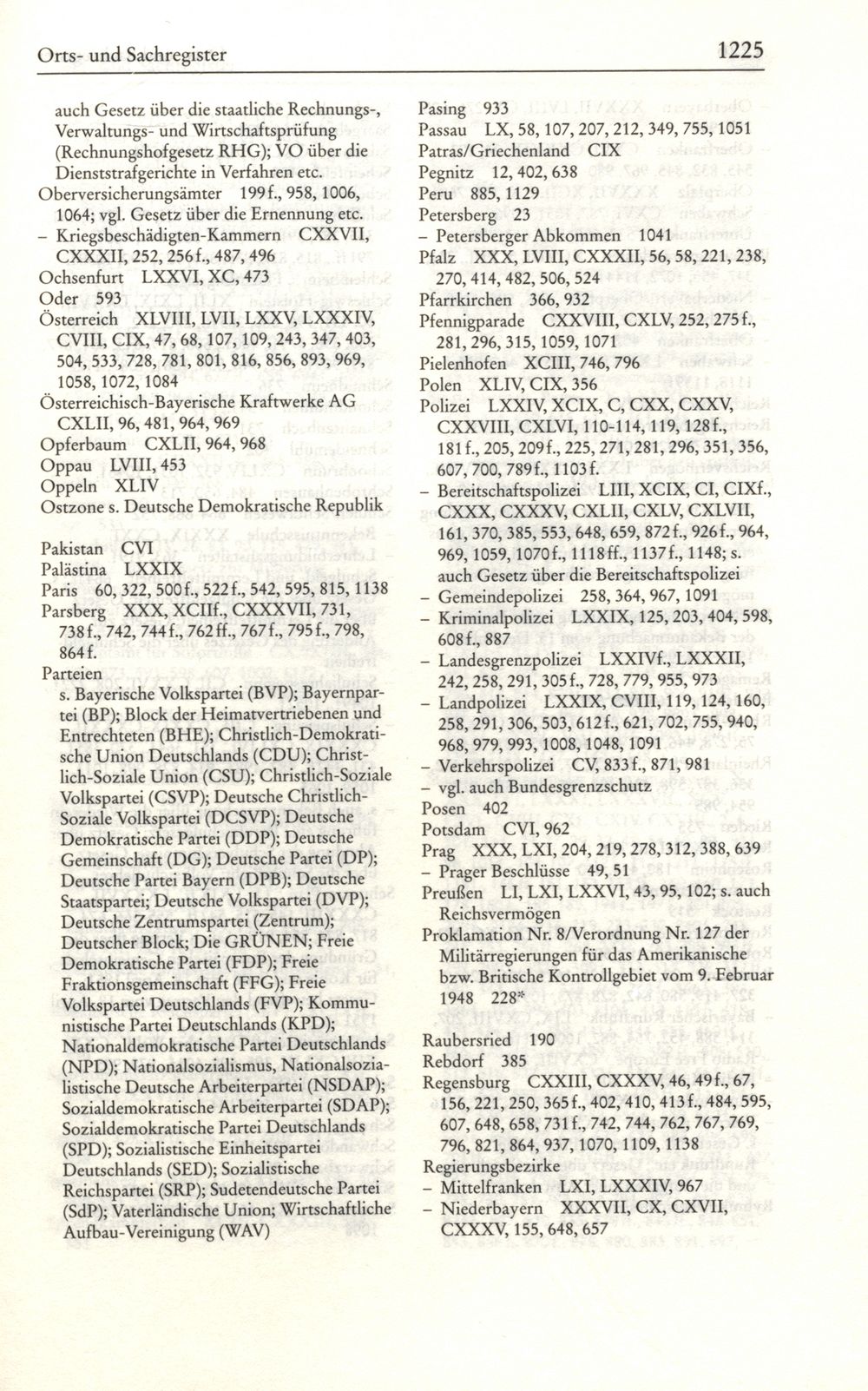 Orts- und Sachregister 1225

auch Gesetz über die staatliche Rechnungs-, Verwaltungs- und Wirtschaftsprüfung (Rechnungshofgesetz RHG); VO über die Dienststrafgerichte in Verfahren etc.
Oberversicherungsämter 199f., 958, 1006, 1064; vgl. Gesetz über die Ernennung etc.
– Kriegsbeschädigten-Kammern CXXVII, CXXXII, 252, 256f., 487, 496
Ochsenfurt LXXVI, XC, 473
Oder 593
Österreich XLVIII, LVII, LXXV, LXXXIV, CVIII, CIX, 47, 68, 107, 109, 243, 347, 403, 504, 533, 728, 781, 801, 816, 856, 893, 969, 1058, 1072, 1084
Österreichisch-Bayerische Kraftwerke AG CXLII, 96, 481, 964, 969
Opferbaum CXLII, 964, 968
Oppau LVIII, 453
Oppeln XLIV
Ostzone s. Deutsche Demokratische Republik

Pakistan CVI
Palästina LXXIX
Paris 60, 322, 500f., 522f., 542, 595, 815, 1138
Parsberg XXX, XCIIf., CXXXVII, 731, 738f., 742, 744f., 762ff., 767f., 795f., 798, 864f.
Parteien
s. Bayerische Volkspartei (BVP); Bayernpartei (BP); Block der Heimatvertriebenen und Entrechteten (BHE); Christlich-Demokratische Union Deutschlands (CDU); Christlich-Soziale Union (CSU); Christlich-Soziale Volkspartei (CSVP); Deutsche Christlich-Soziale Volkspartei (DCSVP); Deutsche Demokratische Partei (DDP); Deutsche Gemeinschaft (DG); Deutsche Partei (DP); Deutsche Partei Bayern (DPB); Deutsche Staatspartei; Deutsche Volkspartei (DVP); Deutsche Zentrumspartei (Zentrum); Deutscher Block; Die GRÜNEN; Freie Demokratische Partei (FDP); Freie Fraktionsgemeinschaft (FFG); Freie Volkspartei Deutschlands (FVP); Kommunistische Partei Deutschlands (KPD); Nationaldemokratische Partei Deutschlands (NPD); Nationalsozialismus, Nationalsozialistische Deutsche Arbeiterpartei (NSDAP); Sozialdemokratische Arbeiterpartei (SDAP); Sozialdemokratische Partei Deutschlands (SPD); Sozialistische Einheitspartei Deutschlands (SED); Sozialistische Reichspartei (SRP); Sudetendeutsche Partei (SdP); Vaterländische Union; Wirtschaftliche Aufbau-Vereinigung (WAV)

Pasing 933
Passau LX, 58, 107, 207, 212, 349, 755, 1051
Patras/Griechenland CIX
Pegnitz 12, 402, 638
Peru 885, 1129
Petersberg 23
– Petersberger Abkommen 1041
Pfalz XXX, LVIII, CXXXII, 56, 58, 221, 238, 270, 414, 482, 506, 524
Pfarrkirchen 366, 932
Pfennigparade CXXVIII, CXLV, 252, 275f., 281, 296, 315, 1059, 1071
Pielenhofen XCIII, 746, 796
Polen XLIV, CIX, 356
Polizei LXXIV, XCIX, C, CXX, CXXV, CXXVIII, CXLVI, 110-114, 119, 128f., 181f., 205, 209f., 225, 271, 281, 296, 351, 356, 607, 700, 789f., 1103f.
– Bereitschaftspolizei LIII, XCIX, CI, CIXf., CXXX, CXXXV, CXLII, CXLV, CXLVII, 161, 370, 385, 553, 648, 659, 872f., 926f., 964, 969, 1059, 1070f., 1118ff., 1137f., 1148; s. auch Gesetz über die Bereitschaftspolizei
– Gemeindepolizei 258, 364, 967, 1091
– Kriminalpolizei LXXIX, 125, 203, 404, 598, 608f., 887
– Landesgrenzpolizei LXXIVf., LXXXII, 242, 258, 291, 305f., 728, 779, 955, 973
– Landpolizei LXXIX, CVIII, 119, 124, 160, 258, 291, 306, 503, 612f., 621, 702, 755, 940, 968, 979, 993, 1008, 1048, 1091
– Verkehrspolizei CV, 833f., 871, 981
– vgl. auch Bundesgrenzschutz
Posen 402
Potsdam CVI, 962
Prag XXX, LXI, 204, 219, 278, 312, 388, 639
– Prager Beschlüsse 49, 51
Preußen LI, LXI, LXXVI, 43, 95, 102; s. auch Reichsvermögen
Proklamation Nr. 8/Verordnung Nr. 127 der Militärregierungen für das Amerikanische bzw. Britische Kontrollgebiet vom 9. Februar 1948 228*

Raubersried 190
Rebdorf 385
Regensburg CXXIII, CXXXV, 46, 49f., 67, 156, 221, 250, 365f., 402, 410, 413f., 484, 595, 607, 648, 658, 731f., 742, 744, 762, 767, 769, 796, 821, 864, 937, 1070, 1109, 1138
Regierungsbezirke
– Mittelfranken LXI, LXXXIV, 967
– Niederbayern XXXVII, CX, CXVII, CXXXV, 155, 648, 657